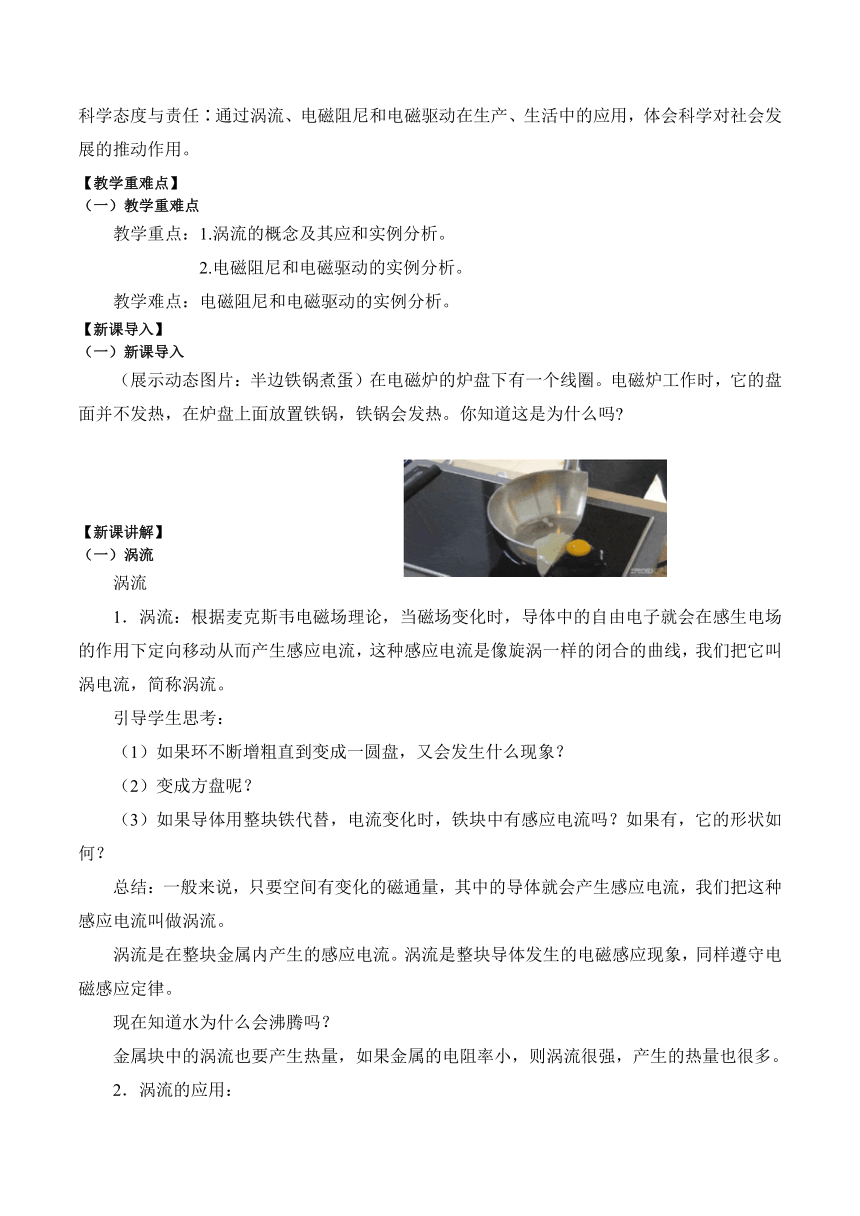 科学态度与责任：通过涡流、电磁阻尼和电磁驱动在生产、生活中的应用，体会科学对社会发展的推动作用。

【教学重难点】
（一）教学重难点

教学重点：1.涡流的概念及其应和实例分析。

2.电磁阻尼和电磁驱动的实例分析。

教学难点：电磁阻尼和电磁驱动的实例分析。

【新课导入】
（一）新课导入

（展示动态图片：半边铁锅煮蛋）在电磁炉的炉盘下有一个线圈。电磁炉工作时，它的盘面并不发热，在炉盘上面放置铁锅，铁锅会发热。你知道这是为什么吗?

【新课讲解】
（一）涡流

涡流

1．涡流：根据麦克斯韦电磁场理论，当磁场变化时，导体中的自由电子就会在感生电场的作用下定向移动从而产生感应电流，这种感应电流是像旋涡一样的闭合的曲线，我们把它叫涡电流，简称涡流。

引导学生思考：

（1）如果环不断增粗直到变成一圆盘，又会发生什么现象？

（2）变成方盘呢？

（3）如果导体用整块铁代替，电流变化时，铁块中有感应电流吗？如果有，它的形状如何？

总结：一般来说，只要空间有变化的磁通量，其中的导体就会产生感应电流，我们把这种感应电流叫做涡流。

涡流是在整块金属内产生的感应电流。涡流是整块导体发生的电磁感应现象，同样遵守电磁感应定律。

现在知道水为什么会沸腾吗？

金属块中的涡流也要产生热量，如果金属的电阻率小，则涡流很强，产生的热量也很多。

2．涡流的应用：